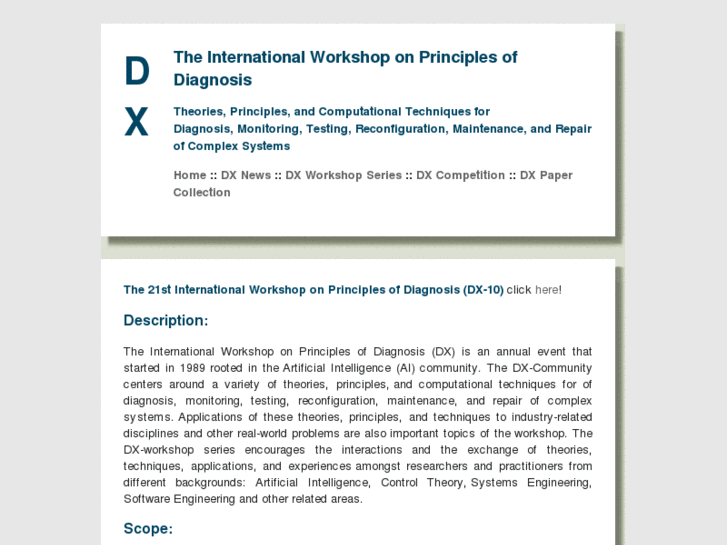 D
X

The International Workshop on Principles of Diagnosis

Theories, Principles, and Computational Techniques for Diagnosis, Monitoring, Testing, Reconfiguration, Maintenance, and Repair of Complex Systems

Home :: DX News :: DX Workshop Series :: DX Competition :: DX Paper Collection

The 21st International Workshop on Principles of Diagnosis (DX-10) click here!

Description:

The International Workshop on Principles of Diagnosis (DX) is an annual event that started in 1989 rooted in the Artificial Intelligence (AI) community. The DX-Community centers around a variety of theories, principles, and computational techniques for of diagnosis, monitoring, testing, reconfiguration, maintenance, and repair of complex systems. Applications of these theories, principles, and techniques to industry-related disciplines and other real-world problems are also important topics of the workshop. The DX-workshop series encourages the interactions and the exchange of theories, techniques, applications, and experiences amongst researchers and practitioners from different backgrounds: Artificial Intelligence, Control Theory, Systems Engineering, Software Engineering and other related areas.

Scope: